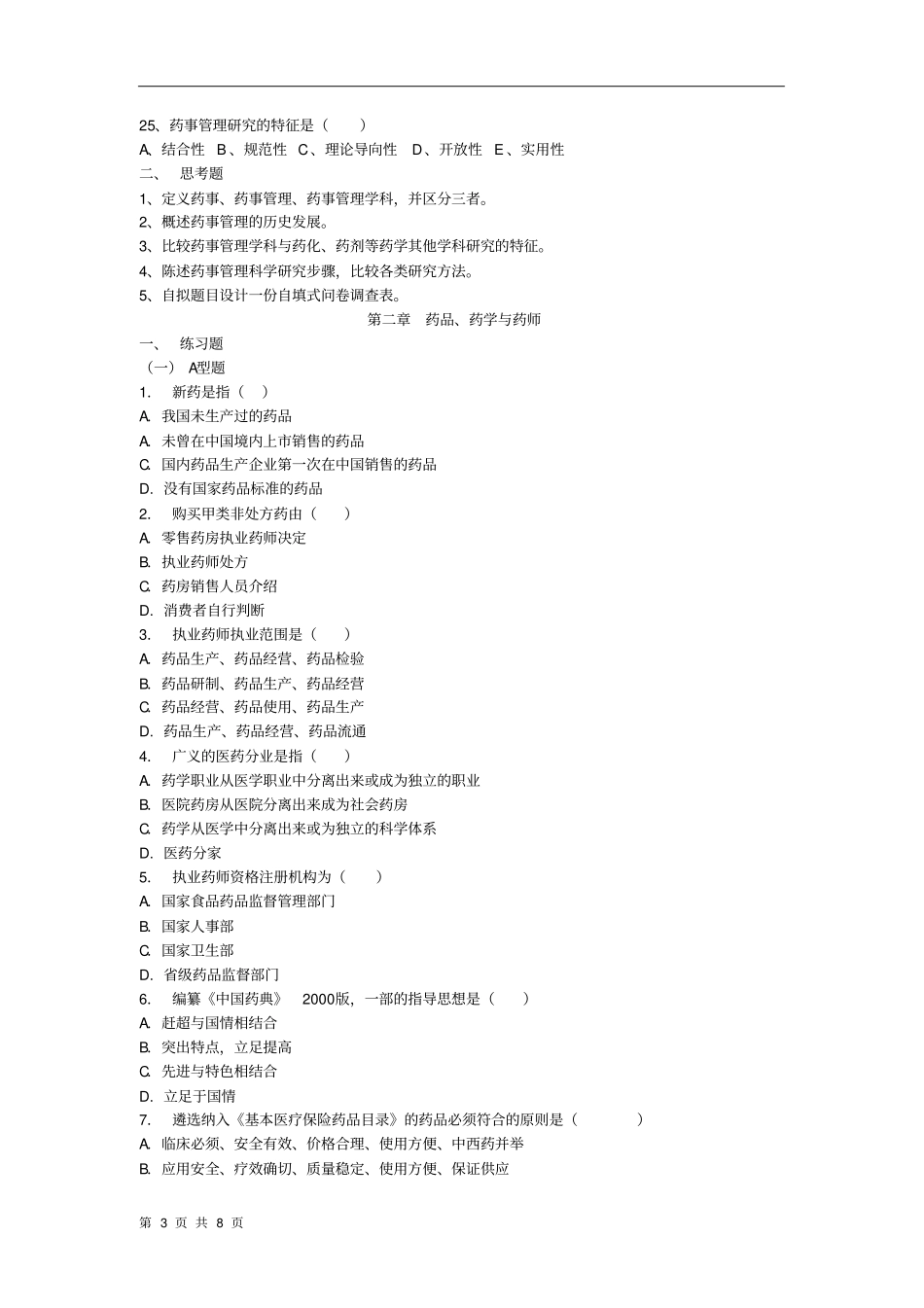 25、药事管理研究的特征是（　　）
A. 结合性　B、规范性　C、理论导向性　D、开放性　E、实用性
二、　思考题
1、定义药事、药事管理、药事管理学科，并区分三者。
2、概述药事管理的历史发展。
3、比较药事管理学科与药化、药剂等药学其他学科研究的特征。
4、陈述药事管理科学研究步骤，比较各类研究方法。
5、自拟题目设计一份自填式问卷调查表。

第二章　药品、药学与药师

一、　练习题
（一）　A型题
1.　新药是指（　）
A. 我国未生产过的药品
A. 未曾在中国境内上市销售的药品
C. 国内药品生产企业第一次在中国销售的药品
D. 没有国家药品标准的药品
2.　购买甲类非处方药由（　　）
A. 零售药房执业药师决定
B. 执业药师处方
C. 药房销售人员介绍
D. 消费者自行判断
3.　执业药师执业范围是（　　）
A. 药品生产、药品经营、药品检验
B. 药品研制、药品生产、药品经营
C. 药品经营、药品使用、药品生产
D. 药品生产、药品经营、药品流通
4.　广义的医药分业是指（　　）
A. 药学职业从医学职业中分离出来或成为独立的职业
B. 医院药房从医院分离出来成为社会药房
C. 药学从医学中分离出来或为独立的科学体系
D. 医药分家
5.　执业药师资格注册机构为（　　）
A. 国家食品药品监督管理部门
B. 国家人事部
C. 国家卫生部
D. 省级药品监督部门
6.　编纂《中国药典》　2000版，一部的指导思想是（　　）
A. 赶超与国情相结合
B. 突出特点，立足提高
C. 先进与特色相结合
D. 立足于国情
7.　遴选纳入《基本医疗保险药品目录》的药品必须符合的原则是（　　　　）
A. 临床必须、安全有效、价格合理、使用方便、中西药并举
B. 应用安全、疗效确切、质量稳定、使用方便、保证供应

第 3 页 共 8 页